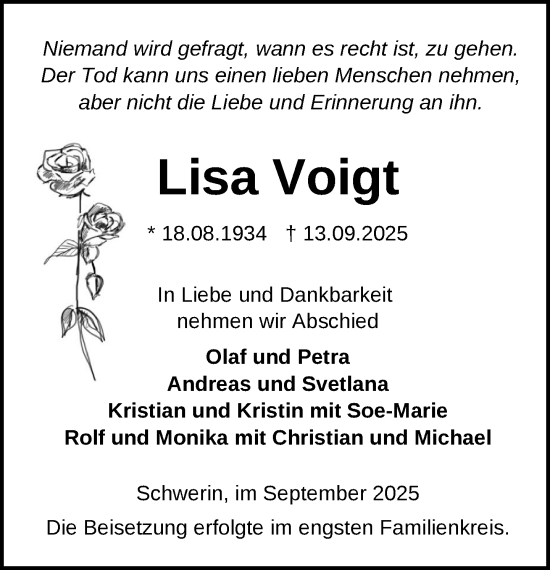 Niemand wird gefragt, wann es recht ist, zu gehen. Der Tod kann uns einen lieben Menschen nehmen, aber nicht die Liebe und Erinnerung an ihn.

Lisa Voigt

* 18.08.1934 † 13.09.2025

In Liebe und Dankbarkeit nehmen wir Abschied

Olaf und Petra
Andreas und Svetlana
Kristian und Kristin mit Soe-Marie
Rolf und Monika mit Christian und Michael

Schwerin, im September 2025

Die Beisetzung erfolgte im engsten Familienkreis.